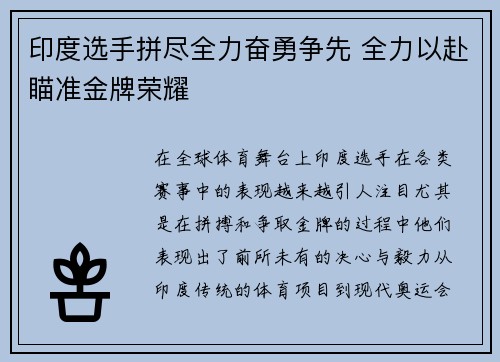 印度选手拼尽全力奋勇争先 全力以赴瞄准金牌荣耀

在全球体育舞台上印度选手在各类赛事中的表现越来越引人注目尤其是在拼搏和争取金牌的过程中他们表现出了前所未有的决心与毅力从印度传统的体育项目到现代奥运会